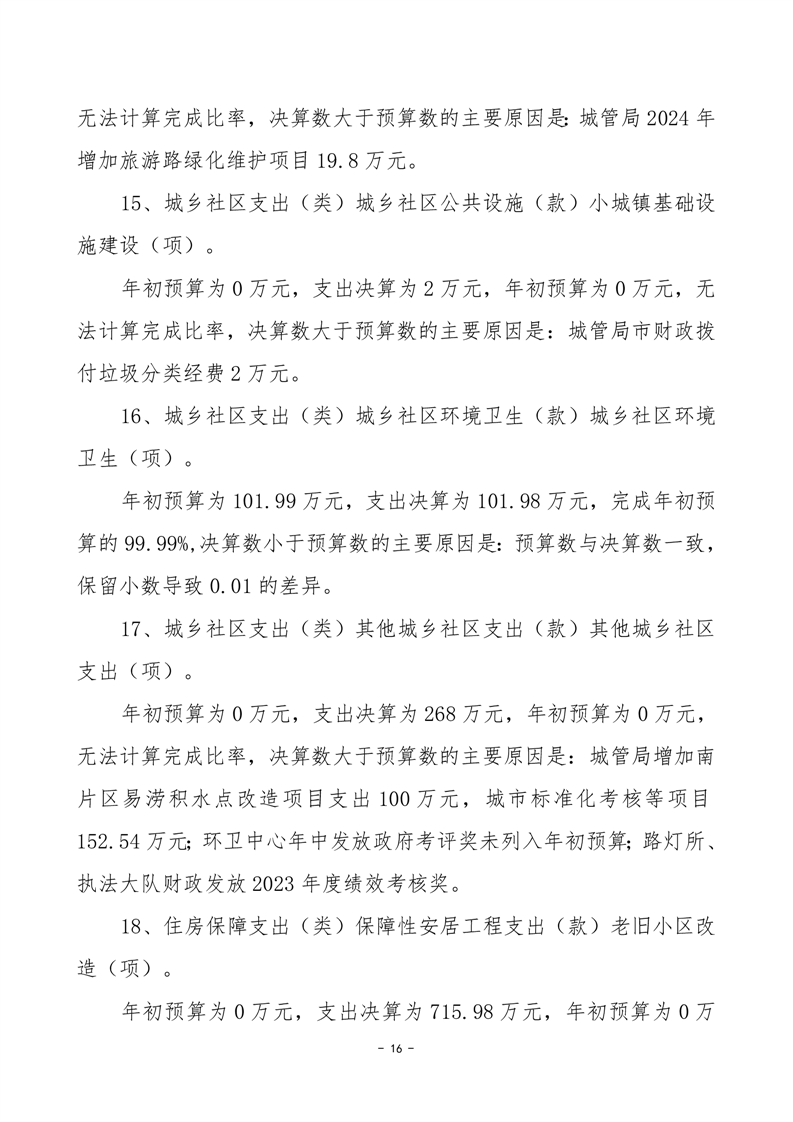 无法计算完成比率，决算数大于预算数的主要原因是：城管局2024年增加旅游路绿化维护项目19.8万元。

15、城乡社区支出（类）城乡社区公共设施（款）小城镇基础设施建设（项）。

年初预算为0万元，支出决算为2万元，年初预算为0万元，无法计算完成比率，决算数大于预算数的主要原因是：城管局市财政拨付垃圾分类经费2万元。

16、城乡社区支出（类）城乡社区环境卫生（款）城乡社区环境卫生（项）。

年初预算为101.99万元，支出决算为101.98万元，完成年初预算的99.99%,决算数小于预算数的主要原因是：预算数与决算数一致，保留小数导致0.01的差异。

17、城乡社区支出（类）其他城乡社区支出（款）其他城乡社区支出（项）。

年初预算为0万元，支出决算为268万元，年初预算为0万元，无法计算完成比率，决算数大于预算数的主要原因是：城管局增加南片区易涝积水点改造项目支出100万元，城市标准化考核等项目152.54万元；环卫中心年中发放政府考评奖未列入年初预算；路灯所、执法大队财政发放2023年度绩效考核奖。

18、住房保障支出（类）保障性安居工程支出（款）老旧小区改造（项）。

年初预算为0万元，支出决算为715.98万元，年初预算为0万

- 16 -